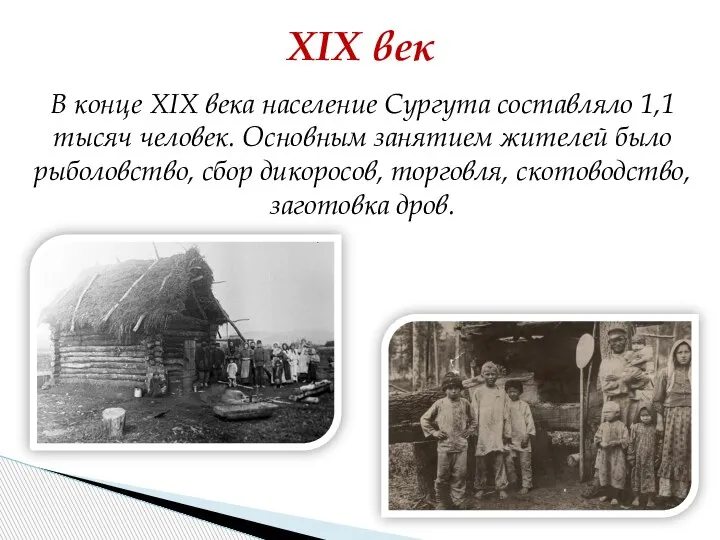 XIX век

В конце XIX века население Сургута составляло 1,1 тысяч человек. Основным занятием жителей было рыболовство, сбор дикоросов, торговля, скотоводство, заготовка дров.